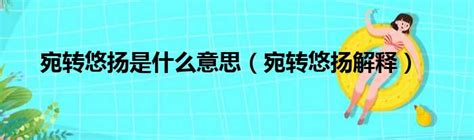 宛转悠扬是什么意思（宛转悠扬解释）